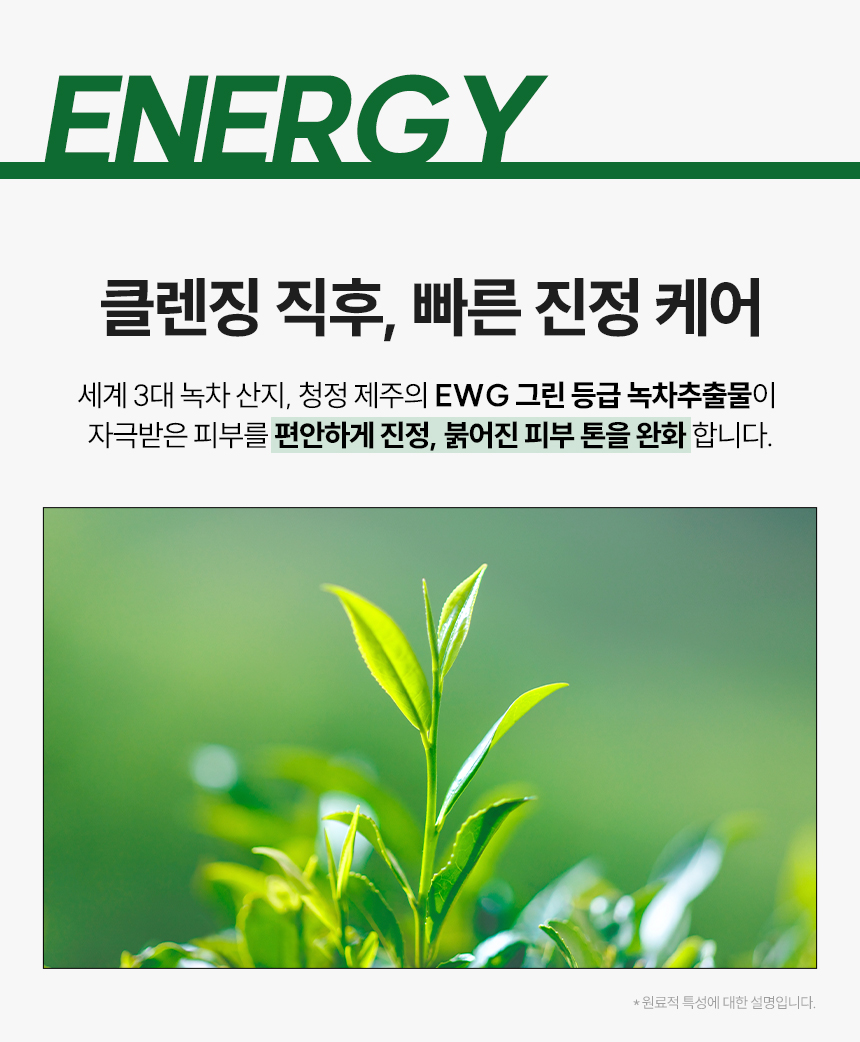 ENERGY

클렌징 직후, 빠른 진정 케어

세계 3대 녹차 산지, 청정 제주의 EWG 그린 등급 녹차추출물이 자극받은 피부를 편안하게 진정, 붉어진 피부 톤을 완화 합니다.

* 원료적 특성에 대한 설명입니다.